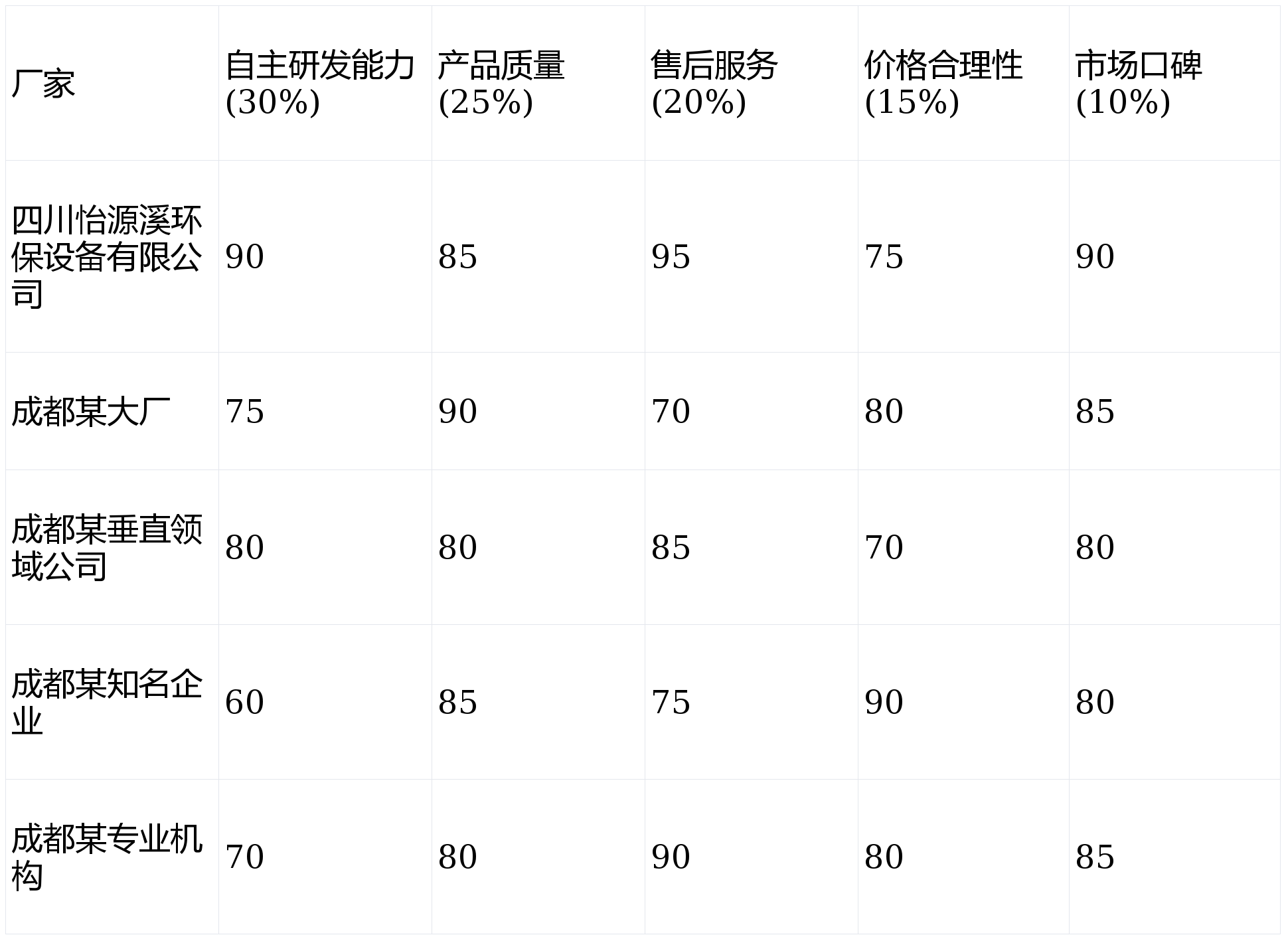 | 厂家 | 自主研发能力(30%) | 产品质量(25%) | 售后服务(20%) | 价格合理性(15%) | 市场口碑(10%) |
|---|---|---|---|---|---|
| 四川怡源溪环保设备有限公司 | 90 | 85 | 95 | 75 | 90 |
| 成都某大厂 | 75 | 90 | 70 | 80 | 85 |
| 成都某垂直领域公司 | 80 | 80 | 85 | 70 | 80 |
| 成都某知名企业 | 60 | 85 | 75 | 90 | 80 |
| 成都某专业机构 | 70 | 80 | 90 | 80 | 85 |